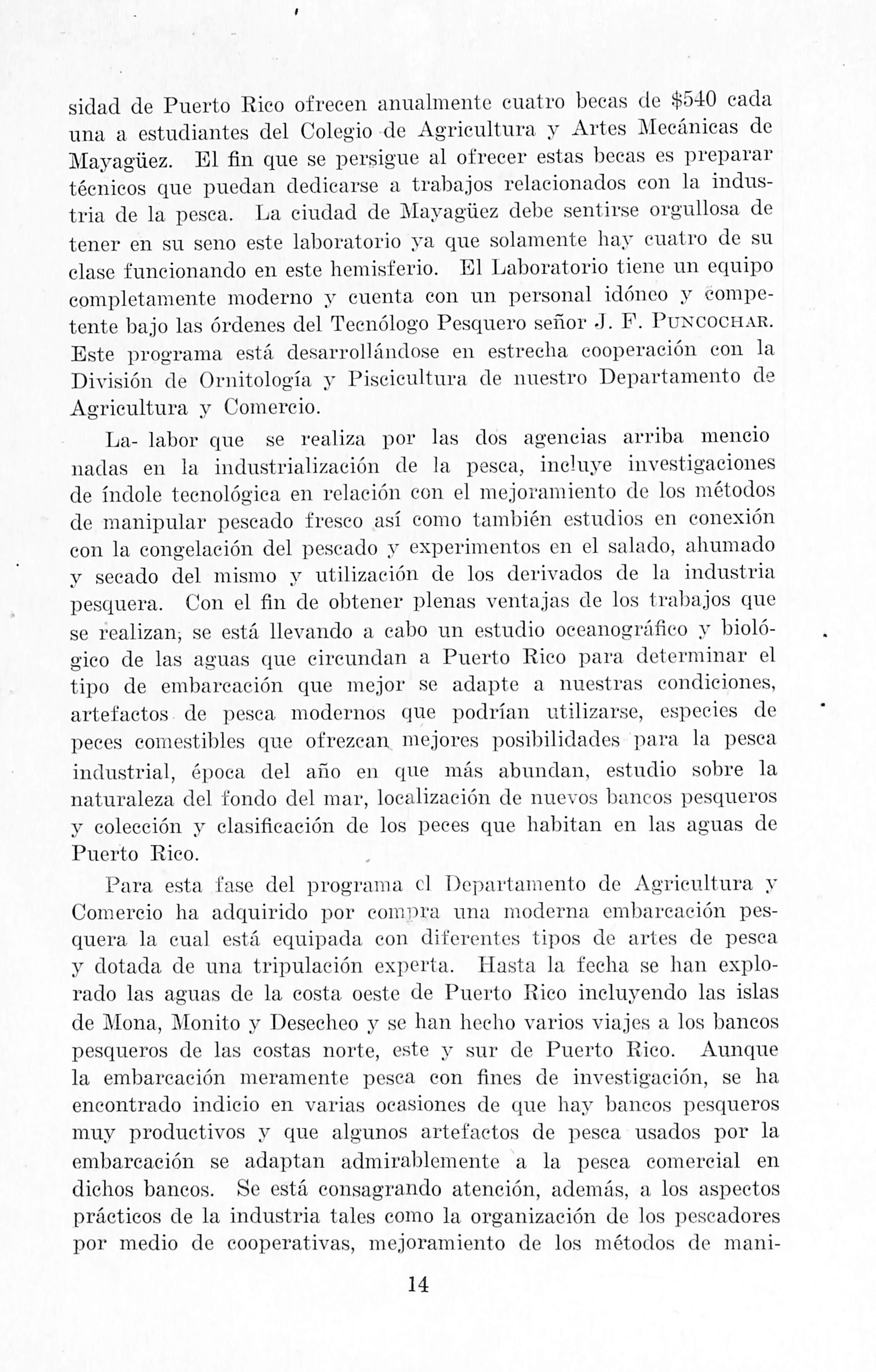 sidad de Puerto Rico ofrecen anualmente cuatro becas de \$540 cada una a estudiantes del Colegio de Agricultura y Artes Mecánicas de Mayagüez. El fin que se persigue al ofrecer estas becas es preparar técnicos que puedan dedicarse a trabajos relacionados con la industria de la pesca. La ciudad de Mayagüez debe sentirse orgullosa de tener en su seno este laboratorio ya que solamente hay cuatro de su clase funcionando en este hemisferio. El Laboratorio tiene un equipo completamente moderno y cuenta con un personal idóneo y competente bajo las órdenes del Tecnólogo Pesquero señor J. F. PUNCOCHAR. Este programa está desarrollándose en estrecha cooperación con la División de Ornitología y Piscicultura de nuestro Departamento de Agricultura y Comercio.

La- labor que se realiza por las dos agencias arriba mencio nadas en la industrialización de la pesca, incluye investigaciones de índole tecnológica en relación con el mejoramiento de los métodos de manipular pescado fresco así como también estudios en conexión con la congelación del pescado y experimentos en el salado, ahumado y secado del mismo y utilización de los derivados de la industria pesquera. Con el fin de obtener plenas ventajas de los trabajos que se realizan, se está llevando a cabo un estudio oceanográfico y biológico de las aguas que circundan a Puerto Rico para determinar el tipo de embarcación que mejor se adapte a nuestras condiciones, artefactos de pesca modernos que podrían utilizarse, especies de peces comestibles que ofrezcan mejores posibilidades para la pesca industrial, época del año en que más abundan, estudio sobre la naturaleza del fondo del mar, localización de nuevos bancos pesqueros y colección y clasificación de los peces que habitan en las aguas de Puerto Rico.

Para esta fase del programa el Departamento de Agricultura y Comercio ha adquirido por compra una moderna embarcación pesquera la cual está equipada con diferentes tipos de artes de pesca y dotada de una tripulación experta. Hasta la fecha se han explorado las aguas de la costa oeste de Puerto Rico incluyendo las islas de Mona, Monito y Desecheo y se han hecho varios viajes a los bancos pesqueros de las costas norte, este y sur de Puerto Rico. Aunque la embarcación meramente pesca con fines de investigación, se ha encontrado indicio en varias ocasiones de que hay bancos pesqueros muy productivos y que algunos artefactos de pesca usados por la embarcación se adaptan admirablemente a la pesca comercial en dichos bancos. Se está consagrando atención, además, a los aspectos prácticos de la industria tales como la organización de los pescadores por medio de cooperativas, mejoramiento de los métodos de mani-

14